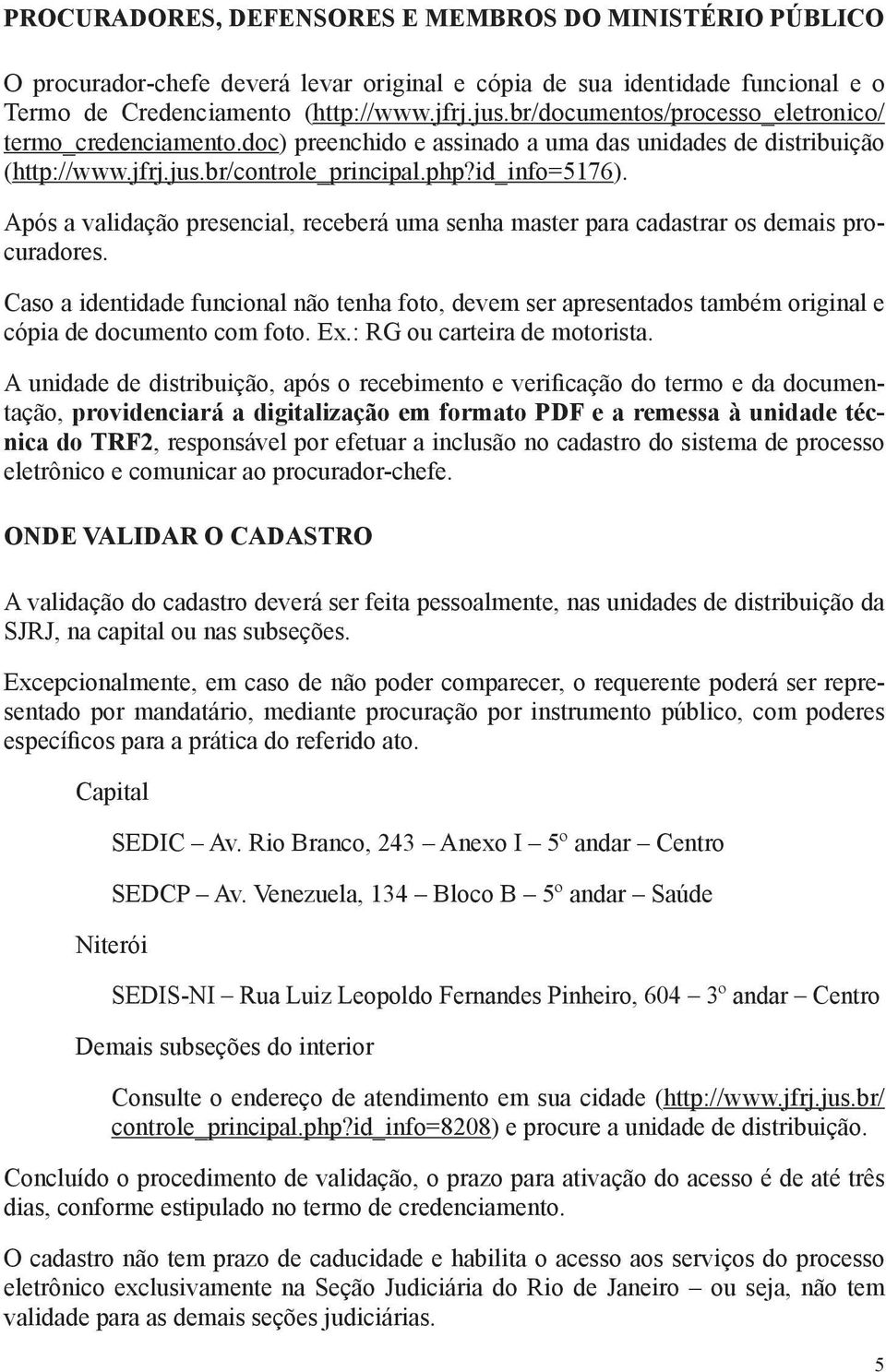 PROCURADORES, DEFENSORES E MEMBROS DO MINISTÉRIO PÚBLICO

O procurador-chefe deverá levar original e cópia de sua identidade funcional e o Termo de Credenciamento (http://www.jfrj.jus.br/documentos/processo_eletronico/termo_credenciamento.doc) preenchido e assinado a uma das unidades de distribuição (http://www.jfrj.jus.br/controle_principal.php?id_info=5176).

Após a validação presencial, receberá uma senha master para cadastrar os demais procuradores.

Caso a identidade funcional não tenha foto, devem ser apresentados também original e cópia de documento com foto. Ex.: RG ou carteira de motorista.

A unidade de distribuição, após o recebimento e verificação do termo e da documentação, providenciará a digitalização em formato PDF e a remessa à unidade técnica do TRF2, responsável por efetuar a inclusão no cadastro do sistema de processo eletrônico e comunicar ao procurador-chefe.

ONDE VALIDAR O CADASTRO

A validação do cadastro deverá ser feita pessoalmente, nas unidades de distribuição da SJRJ, na capital ou nas subseções.

Excepcionalmente, em caso de não poder comparecer, o requerente poderá ser representado por mandatário, mediante procuração por instrumento público, com poderes específicos para a prática do referido ato.

Capital

SEDIC – Av. Rio Branco, 243 – Anexo I – 5º andar – Centro

SEDCP – Av. Venezuela, 134 – Bloco B – 5º andar – Saúde

Niterói

SEDIS-NI – Rua Luiz Leopoldo Fernandes Pinheiro, 604 – 3º andar – Centro

Demais subseções do interior

Consulte o endereço de atendimento em sua cidade (http://www.jfrj.jus.br/controle_principal.php?id_info=8208) e procure a unidade de distribuição.

Concluído o procedimento de validação, o prazo para ativação do acesso é de até três dias, conforme estipulado no termo de credenciamento.

O cadastro não tem prazo de caducidade e habilita o acesso aos serviços do processo eletrônico exclusivamente na Seção Judiciária do Rio de Janeiro – ou seja, não tem validade para as demais seções judiciárias.

5